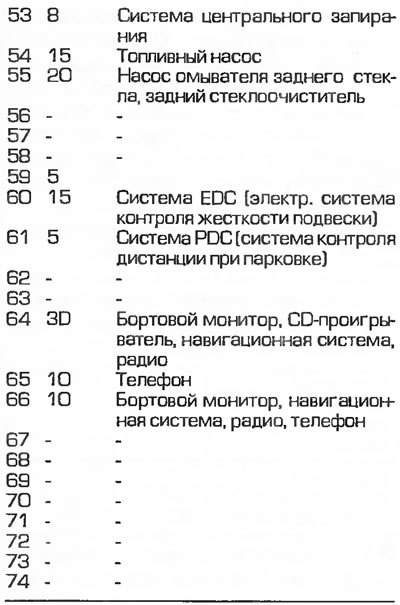 | | | |
|---|---|---|
| 53 | 8 | Система центрального запирания |
| 54 | 15 | Топливный насос |
| 55 | 20 | Насос омывателя заднего стекла, задний стеклоочиститель |
| 56 | - | - |
| 57 | - | - |
| 58 | - | - |
| 59 | 5 | |
| 60 | 15 | Система EDC (электр. система контроля жесткости подвески) |
| 61 | 5 | Система PDC (система контроля дистанции при парковке) |
| 62 | - | - |
| 63 | - | - |
| 64 | 3D | Бортовой монитор, CD-проигрыватель, навигационная система, радио |
| 65 | 10 | Телефон |
| 66 | 10 | Бортовой монитор, навигационная система, радио, телефон |
| 67 | - | - |
| 68 | - | - |
| 69 | - | - |
| 70 | - | - |
| 71 | - | - |
| 72 | - | - |
| 73 | - | - |
| 74 | - | - |